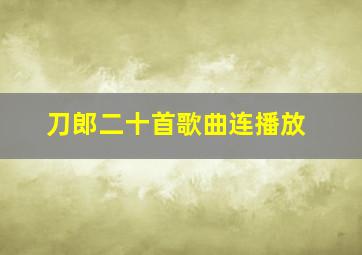 刀郎二十首歌曲连播放